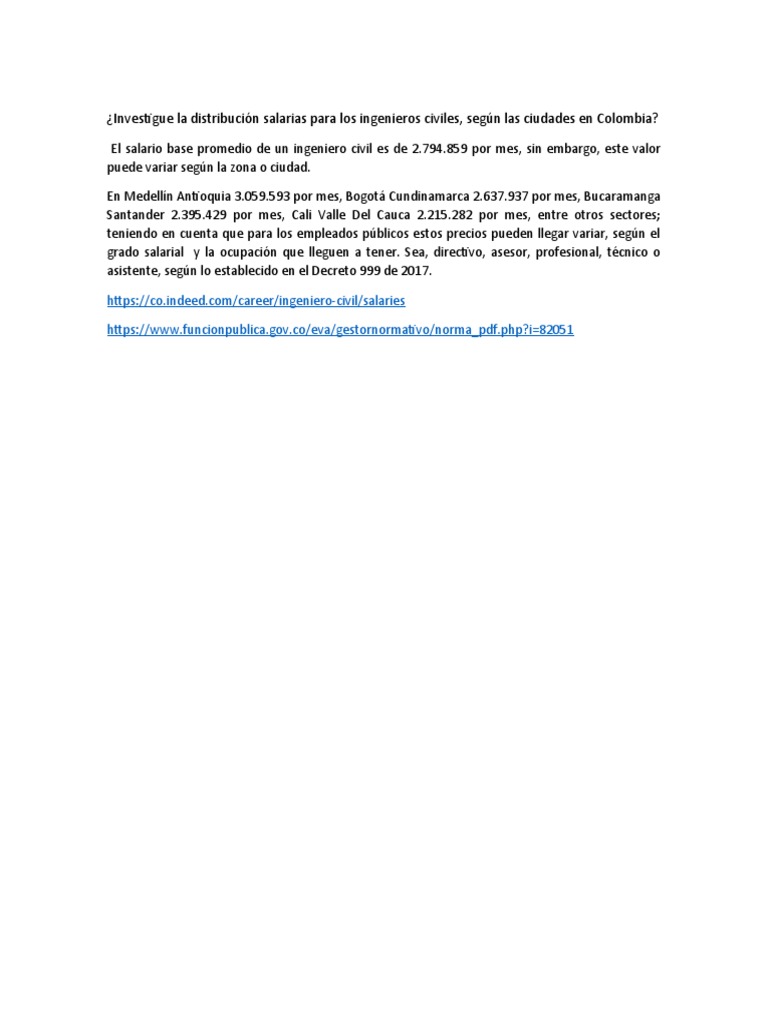 ¿Investigue la distribución salarias para los ingenieros civiles, según las ciudades en Colombia?

El salario base promedio de un ingeniero civil es de 2.794.859 por mes, sin embargo, este valor puede variar según la zona o ciudad.

En Medellín Antioquia 3.059.593 por mes, Bogotá Cundinamarca 2.637.937 por mes, Bucaramanga Santander 2.395.429 por mes, Cali Valle Del Cauca 2.215.282 por mes, entre otros sectores; teniendo en cuenta que para los empleados públicos estos precios pueden llegar variar, según el grado salarial y la ocupación que lleguen a tener. Sea, directivo, asesor, profesional, técnico o asistente, según lo establecido en el Decreto 999 de 2017.

https://co.indeed.com/career/ingeniero-civil/salaries

https://www.funcionpublica.gov.co/eva/gestornormativo/norma_pdf.php?i=82051